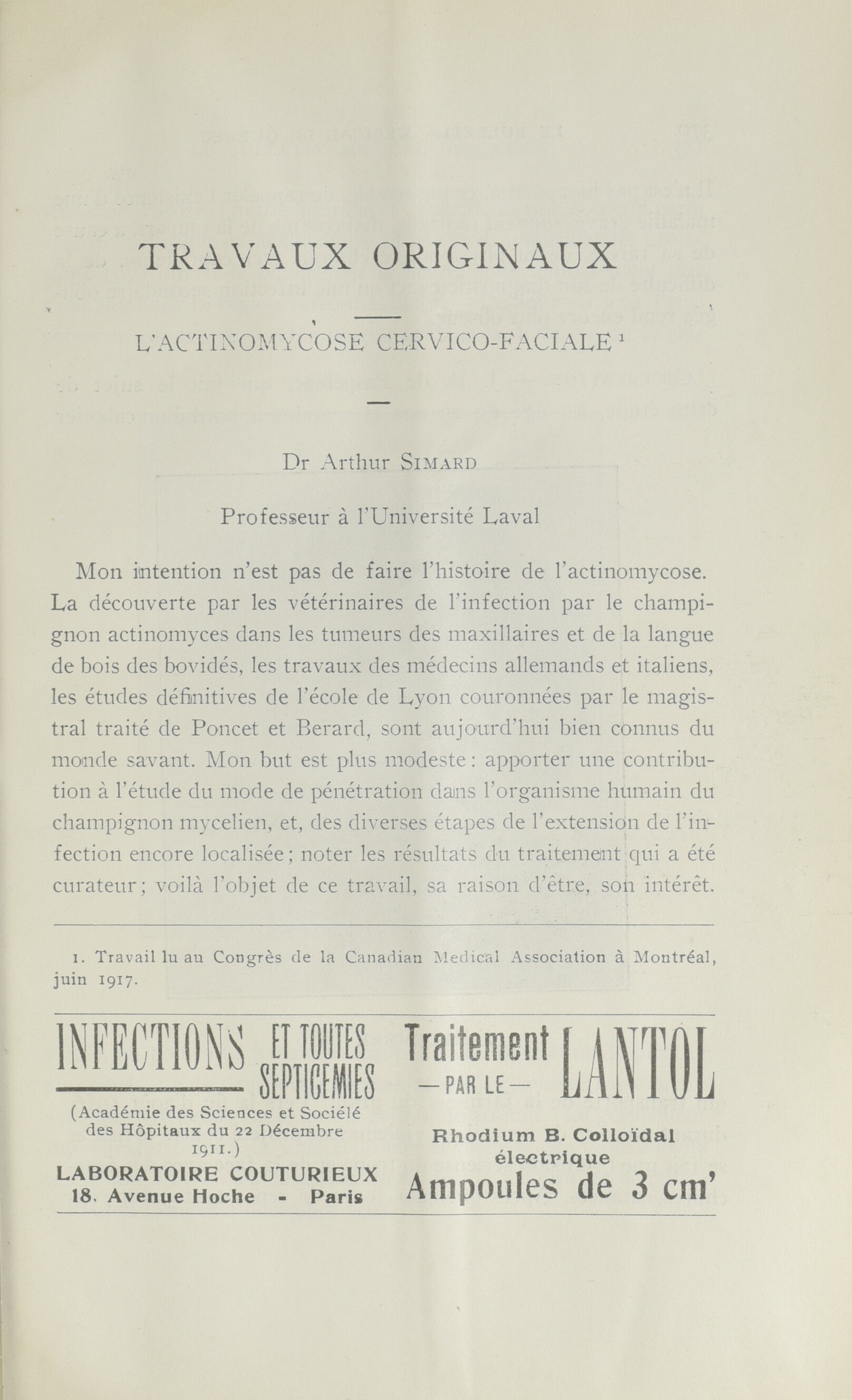 TRAVAUX ORIGINAUX

L'ACTINOMYCOSE CERVICO-FACIALE ¹

Dr Arthur SIMARD

Professeur à l'Université Laval

Mon intention n'est pas de faire l'histoire de l'actinomycose. La découverte par les vétérinaires de l'infection par le champignon actinomyces dans les tumeurs des maxillaires et de la langue de bois des bovidés, les travaux des médecins allemands et italiens, les études définitives de l'école de Lyon couronnées par le magistral traité de Poncet et Berard, sont aujourd'hui bien connus du monde savant. Mon but est plus modeste : apporter une contribution à l'étude du mode de pénétration dans l'organisme humain du champignon mycelien, et, des diverses étapes de l'extension de l'infection encore localisée ; noter les résultats du traitement qui a été curateur ; voilà l'objet de ce travail, sa raison d'être, son intérêt.

1. Travail lu au Congrès de la Canadian Medical Association à Montréal, juin 1917.

INFECTIONS ET TOUTES SEPTICEMIES

(Académie des Sciences et Société des Hôpitaux du 22 Décembre 1911.)

LABORATOIRE COUTURIEUX
18, Avenue Hoche - Paris

Traitement — PAR LE — LANTOL

Rhodium B. Colloïdal électrique

Ampoules de 3 cm³